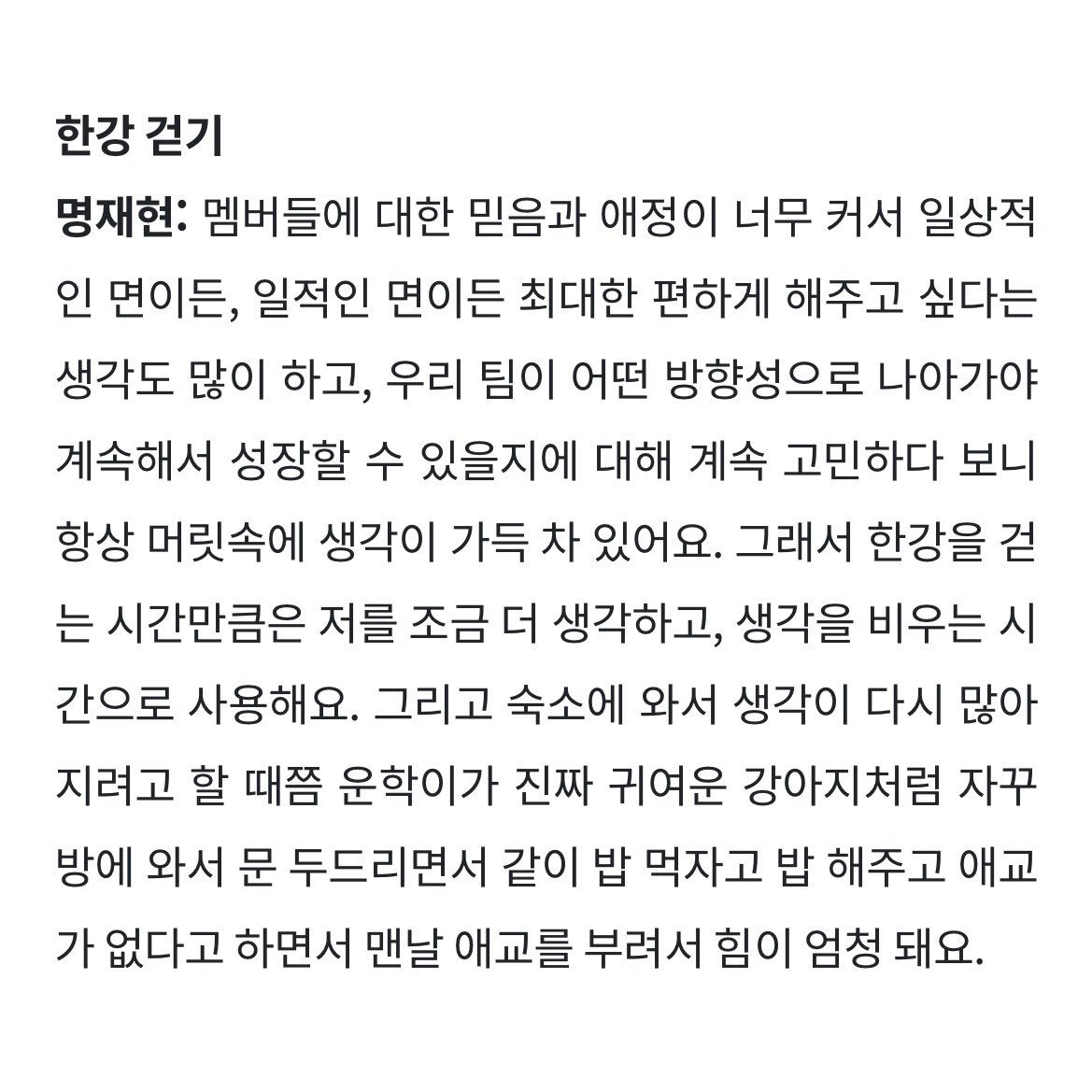 한강 걷기

명재현: 멤버들에 대한 믿음과 애정이 너무 커서 일상적인 면이든, 일적인 면이든 최대한 편하게 해주고 싶다는 생각도 많이 하고, 우리 팀이 어떤 방향성으로 나아가야 계속해서 성장할 수 있을지에 대해 계속 고민하다 보니 항상 머릿속에 생각이 가득 차 있어요. 그래서 한강을 걷는 시간만큼은 저를 조금 더 생각하고, 생각을 비우는 시간으로 사용해요. 그리고 숙소에 와서 생각이 다시 많아지려고 할 때쯤 운학이가 진짜 귀여운 강아지처럼 자꾸 방에 와서 문 두드리면서 같이 밥 먹자고 밥 해주고 애교가 없다고 하면서 맨날 애교를 부려서 힘이 엄청 돼요.